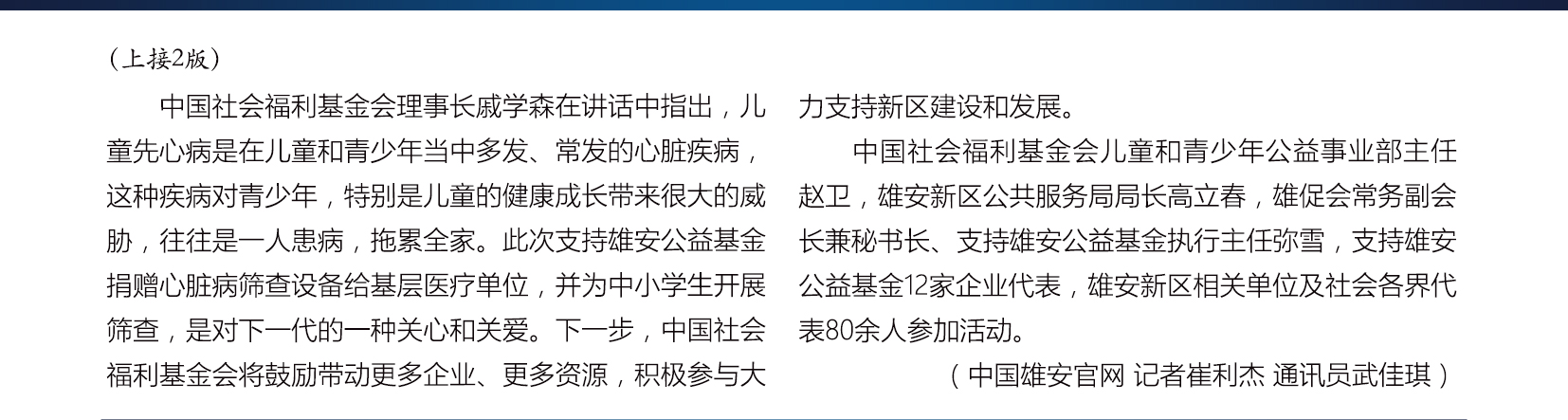 （上接2版）

中国社会福利基金会理事长戚学森在讲话中指出，儿童先心病是在儿童和青少年当中多发、常发的心脏疾病，这种疾病对青少年，特别是儿童的健康成长带来很大的威胁，往往是一人患病，拖累全家。此次支持雄安公益基金捐赠心脏病筛查设备给基层医疗单位，并为中小学生开展筛查，是对下一代的一种关心和关爱。下一步，中国社会福利基金会将鼓励带动更多企业、更多资源，积极参与大力支持新区建设和发展。

中国社会福利基金会儿童和青少年公益事业部主任赵卫，雄安新区公共服务局局长高立春，雄促会常务副会长兼秘书长、支持雄安公益基金执行主任弥雪，支持雄安公益基金12家企业代表，雄安新区相关单位及社会各界代表80余人参加活动。

（中国雄安官网 记者崔利杰 通讯员武佳琪）